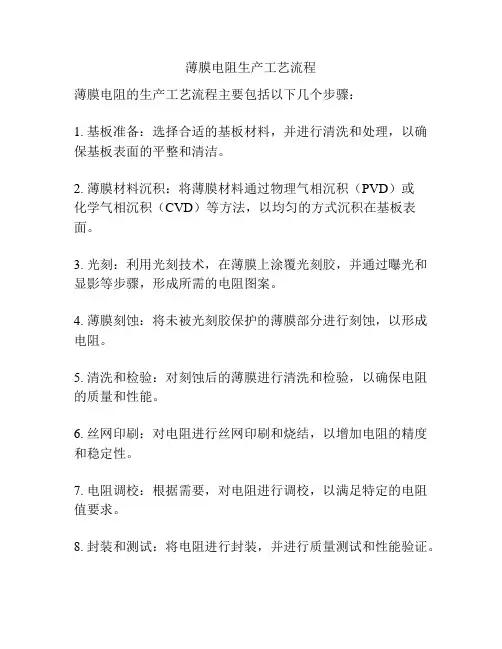 薄膜电阻生产工艺流程

薄膜电阻的生产工艺流程主要包括以下几个步骤：

1. 基板准备：选择合适的基板材料，并进行清洗和处理，以确保基板表面的平整和清洁。

2. 薄膜材料沉积：将薄膜材料通过物理气相沉积（PVD）或化学气相沉积（CVD）等方法，以均匀的方式沉积在基板表面。

3. 光刻：利用光刻技术，在薄膜上涂覆光刻胶，并通过曝光和显影等步骤，形成所需的电阻图案。

4. 薄膜刻蚀：将未被光刻胶保护的薄膜部分进行刻蚀，以形成电阻。

5. 清洗和检验：对刻蚀后的薄膜进行清洗和检验，以确保电阻的质量和性能。

6. 丝网印刷：对电阻进行丝网印刷和烧结，以增加电阻的精度和稳定性。

7. 电阻调校：根据需要，对电阻进行调校，以满足特定的电阻值要求。

8. 封装和测试：将电阻进行封装，并进行质量测试和性能验证。